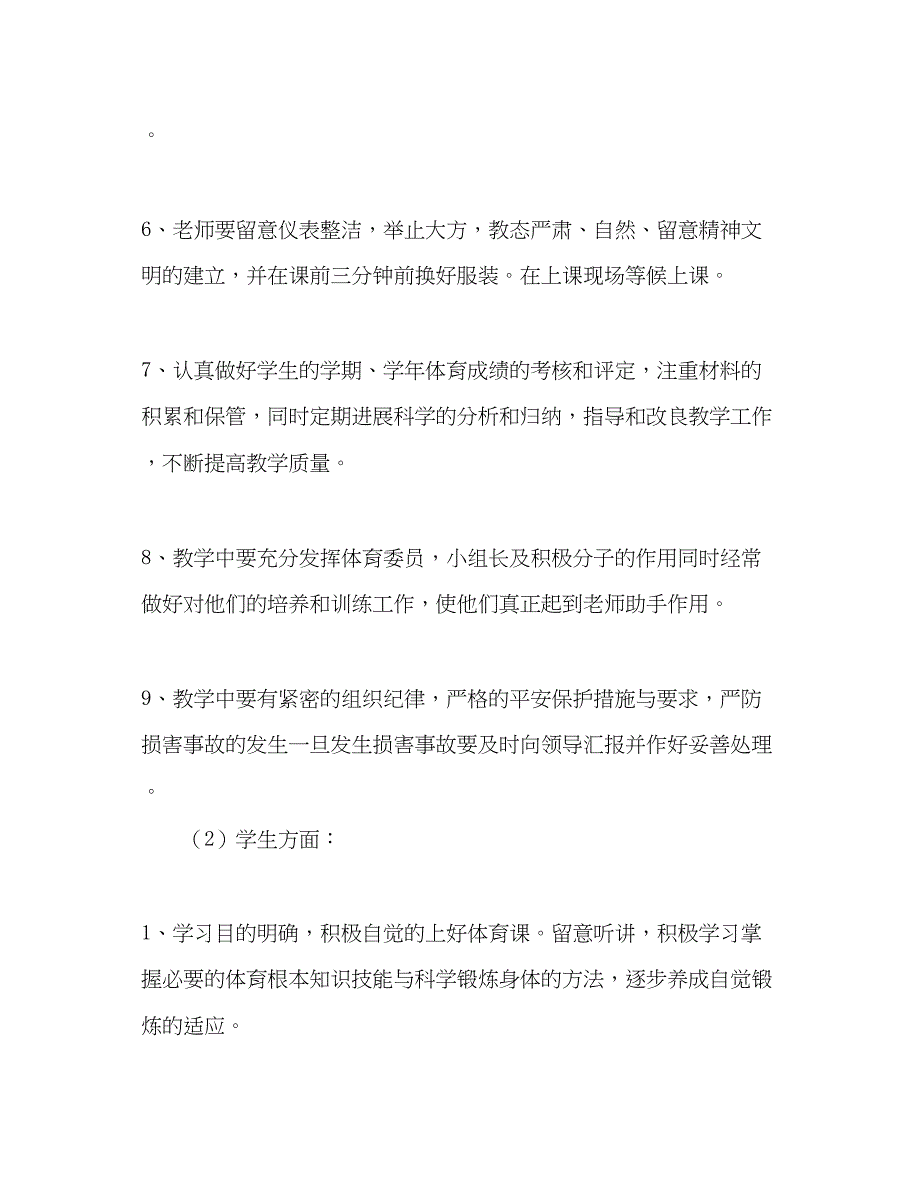 。

6、老师要留意仪表整洁，举止大方，教态严肃、自然、留意精神文明的建立，并在课前三分钟前换好服装。在上课现场等候上课。

7、认真做好学生的学期、学年体育成绩的考核和评定，注重材料的积累和保管，同时定期进展科学的分析和归纳，指导和改良教学工作，不断提高教学质量。

8、教学中要充分发挥体育委员，小组长及积极分子的作用同时经常做好对他们的培养和训练工作，使他们真正起到老师助手作用。

9、教学中要有紧密的组织纪律，严格的平安保护措施与要求，严防损害事故的发生一旦发生损害事故要及时向领导汇报并作好妥善处理。

（2）学生方面：

1、学习目的明确，积极自觉的上好体育课。留意听讲，积极学习掌握必要的体育根本知识技能与科学锻炼身体的方法，逐步养成自觉锻炼的适应。